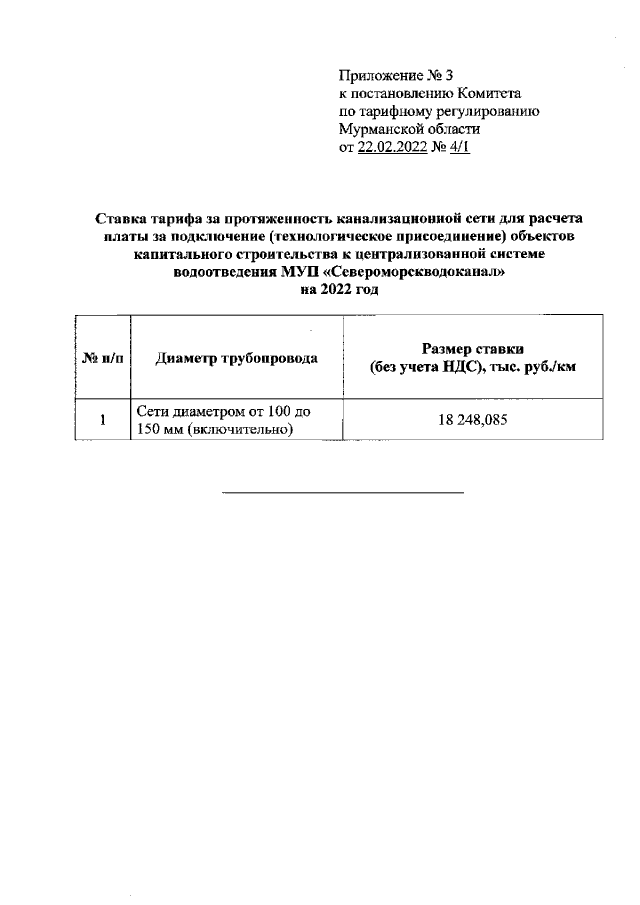 Приложение № 3
к постановлению Комитета
по тарифному регулированию
Мурманской области
от 22.02.2022 № 4/1

Ставка тарифа за протяженность канализационной сети для расчета платы за подключение (технологическое присоединение) объектов капитального строительства к централизованной системе водоотведения МУП «Североморскводоканал»
на 2022 год

| № п/п | Диаметр трубопровода | Размер ставки (без учета НДС), тыс. руб./км |
|---|---|---|
| 1 | Сети диаметром от 100 до 150 мм (включительно) | 18 248,085 |